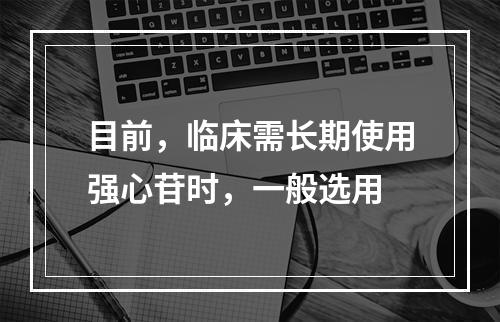 目前，临床需长期使用强心苷时，一般选用